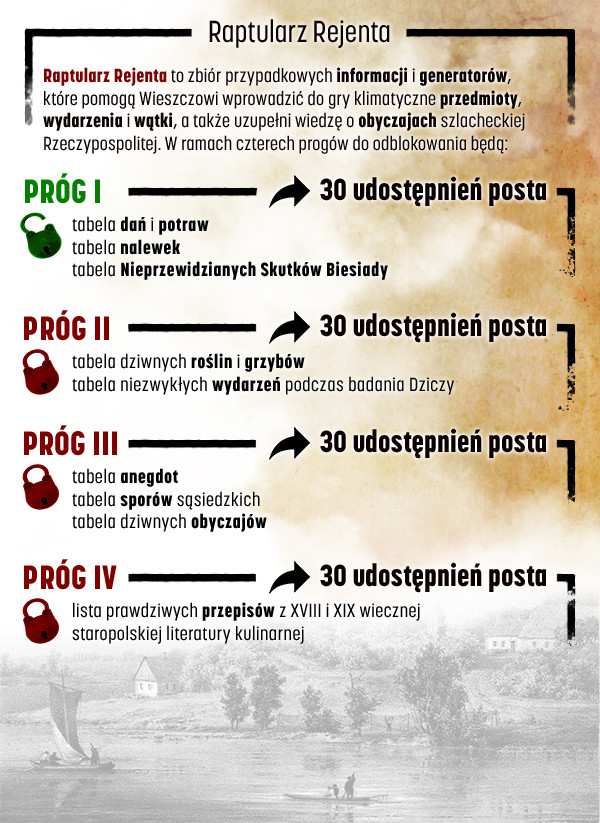 Raptularz Rejenta

Raptularz Rejenta to zbiór przypadkowych informacji i generatorów, które pomogą Wieszczowi wprowadzić do gry klimatyczne przedmioty, wydarzenia i wątki, a także uzupełni wiedzę o obyczajach szlacheckiej Rzeczypospolitej. W ramach czterech progów do odblokowania będą:

PRÓG I

30 udostępnień posta

tabela dań i potraw
tabela nalewek
tabela Nieprzewidzianych Skutków Biesiady

PRÓG II

30 udostępnień posta

tabela dziwnych roślin i grzybów
tabela niezwykłych wydarzeń podczas badania Dziczy

PRÓG III

30 udostępnień posta

tabela anegdot
tabela sporów sąsiedzkich
tabela dziwnych obyczajów

PRÓG IV

30 udostępnień posta

lista prawdziwych przepisów z XVIII i XIX wiecznej staropolskiej literatury kulinarnej